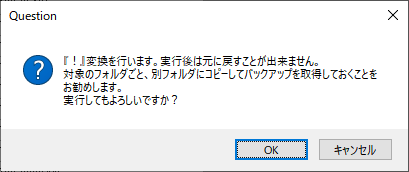 Question

『！』変換を行います。実行後は元に戻すことが出来ません。
対象のフォルダごと、別フォルダにコピーしてバックアップを取得しておくことをお勧めします。
実行してもよろしいですか？

OK

キャンセル